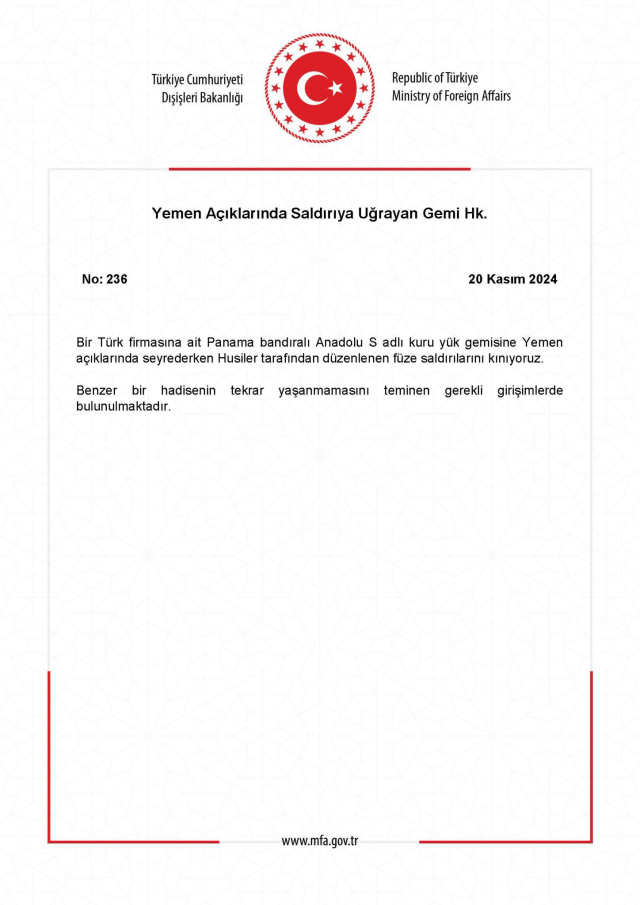 Türkiye Cumhuriyeti
Dışişleri Bakanlığı

Republic of Türkiye
Ministry of Foreign Affairs

Yemen Açıklarında Saldırıya Uğrayan Gemi Hk.

No: 236

20 Kasım 2024

Bir Türk firmasına ait Panama bandıralı Anadolu S adlı kuru yük gemisine Yemen açıklarında seyrederken Husiler tarafından düzenlenen füze saldırılarını kınıyoruz.

Benzer bir hadisenin tekrar yaşanmamasını teminen gerekli girişimlerde bulunulmaktadır.

www.mfa.gov.tr